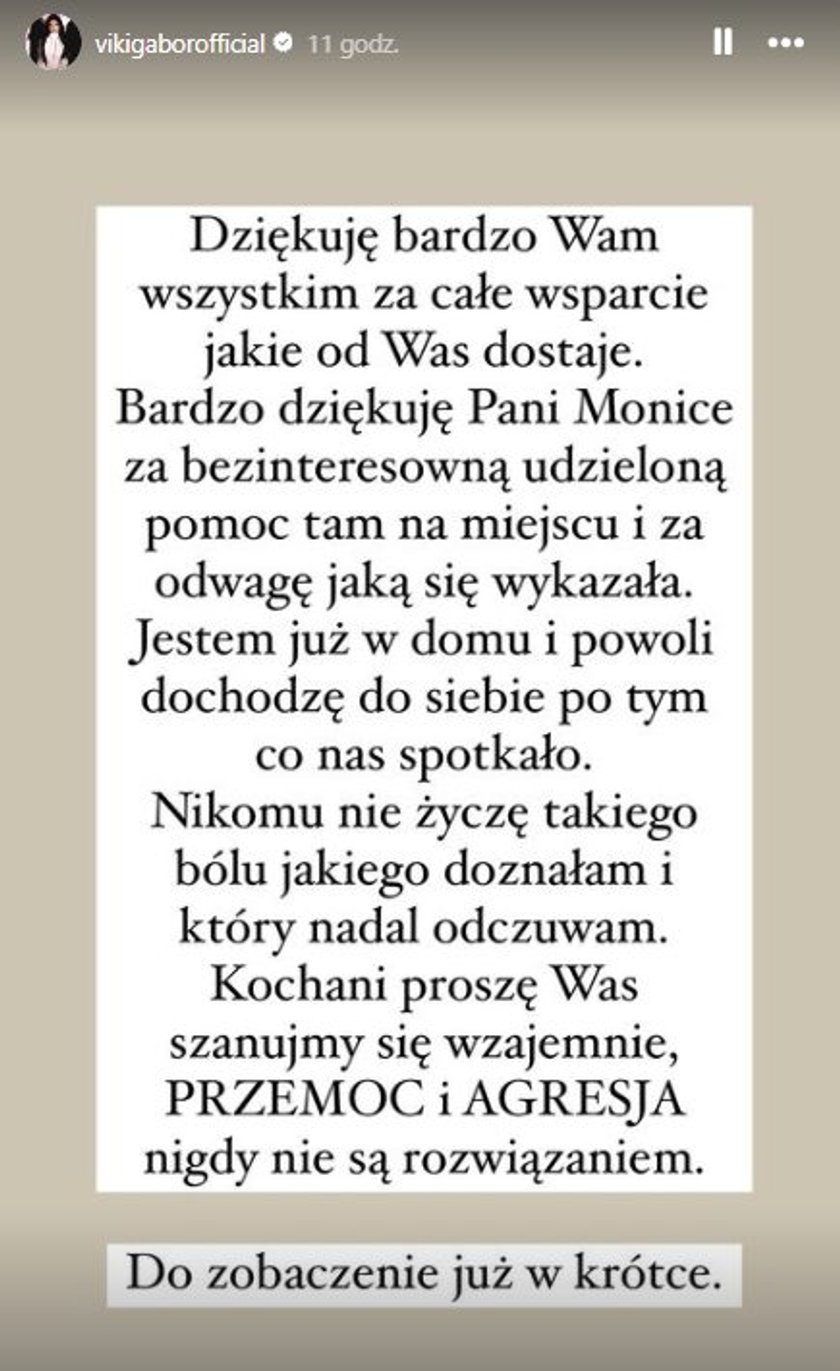 vikigaborofficial 11 godz.

Dziękuję bardzo Wam wszystkim za całe wsparcie jakie od Was dostaje. Bardzo dziękuję Pani Monice za bezinteresowną udzieloną pomoc tam na miejscu i za odwagę jaką się wykazała. Jestem już w domu i powoli dochodzę do siebie po tym co nas spotkało. Nikomu nie życzę takiego bólu jakiego doznałam i który nadal odczuwam. Kochani proszę Was szanujmy się wzajemnie, PRZEMOC i AGRESJA nigdy nie są rozwiązaniem.

Do zobaczenie już w krótce.